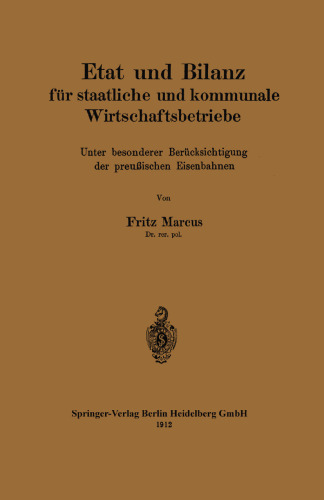 Etat und Bilanz
für staatliche und kommunale
Wirtschaftsbetriebe

Unter besonderer Berücksichtigung
der preußischen Eisenbahnen

Von

Fritz Marcus
Dr. rer. pol.

Springer-Verlag Berlin Heidelberg GmbH
1912